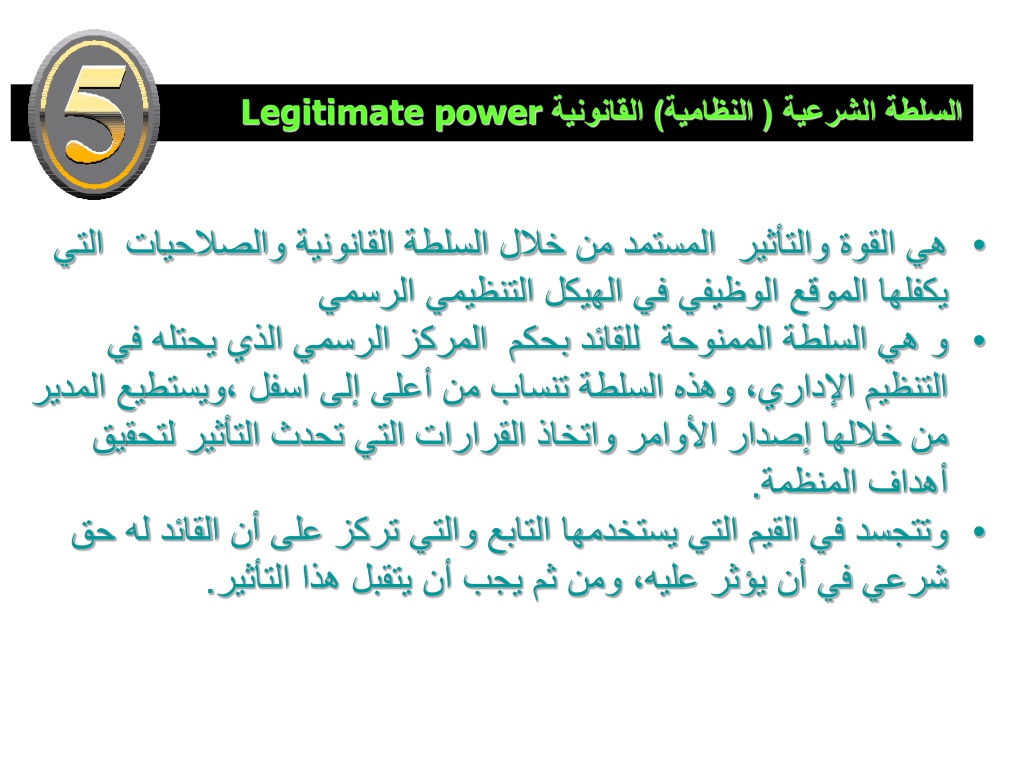 5

السلطة الشرعية ( النظامية) القانونية Legitimate power

• هي القوة والتأثير المستمد من خلال السلطة القانونية والصلاحيات التي يكفلها الموقع الوظيفي في الهيكل التنظيمي الرسمي
• و هي السلطة الممنوحة للقائد بحكم المركز الرسمي الذي يحتله في التنظيم الإداري، وهذه السلطة تنساب من أعلى إلى اسفل ،ويستطيع المدير من خلالها إصدار الأوامر واتخاذ القرارات التي تحدث التأثير لتحقيق أهداف المنظمة.
• وتتجسد في القيم التي يستخدمها التابع والتي تركز على أن القائد له حق شرعي في أن يؤثر عليه، ومن ثم يجب أن يتقبل هذا التأثير.